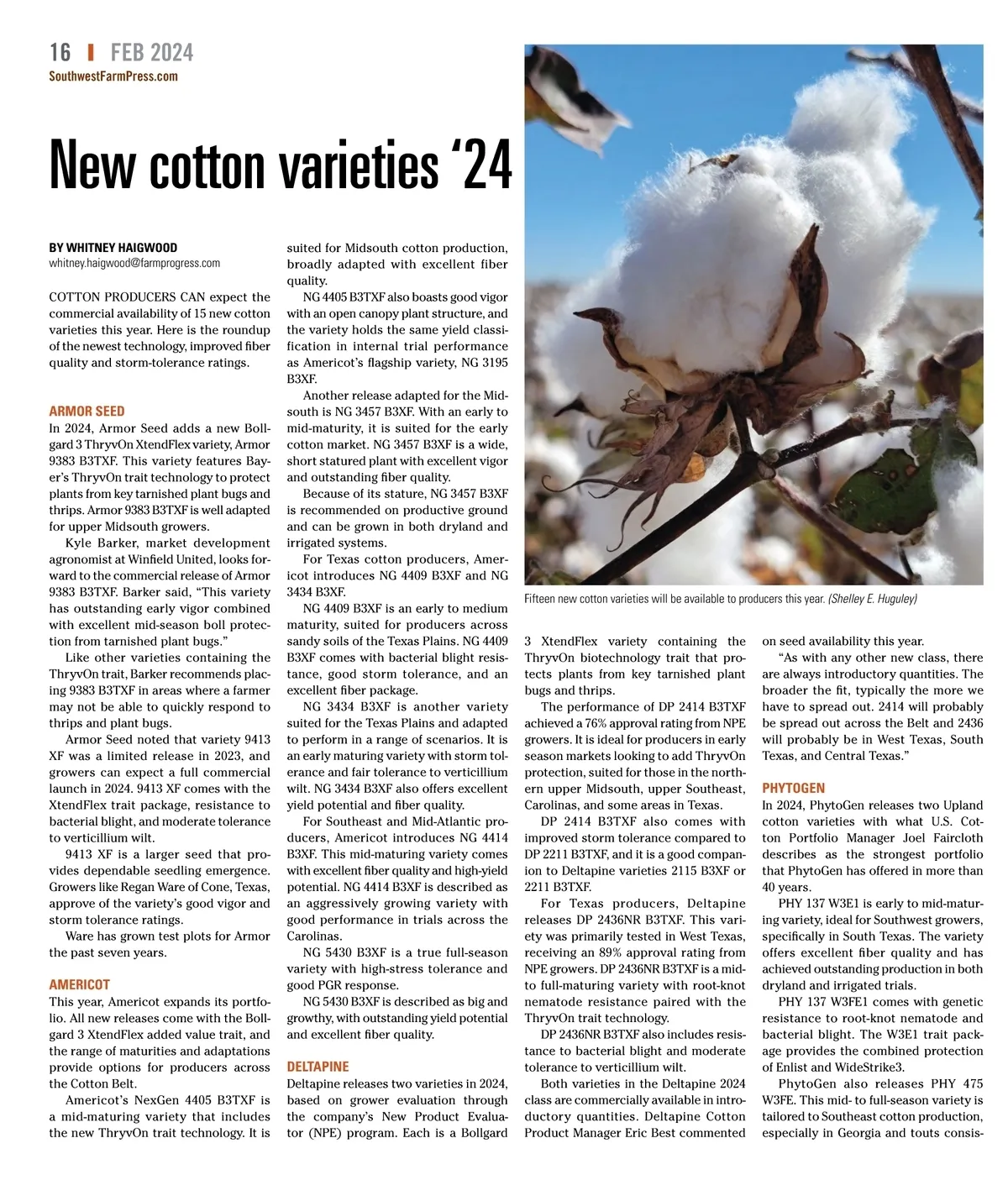 16 | FEB 2024
SouthwestFarmPress.com

New cotton varieties '24

BY WHITNEY HAIGWOOD
whitney.haigwood@farmprogress.com

COTTON PRODUCERS CAN expect the commercial availability of 15 new cotton varieties this year. Here is the roundup of the newest technology, improved fiber quality and storm-tolerance ratings.

ARMOR SEED
In 2024, Armor Seed adds a new Bollgard 3 ThryvOn XtendFlex variety, Armor 9383 B3TXF. This variety features Bayer's ThryvOn trait technology to protect plants from key tarnished plant bugs and thrips. Armor 9383 B3TXF is well adapted for upper Midsouth growers.

Kyle Barker, market development agronomist at Winfield United, looks forward to the commercial release of Armor 9383 B3TXF. Barker said, "This variety has outstanding early vigor combined with excellent mid-season boll protection from tarnished plant bugs."

Like other varieties containing the ThryvOn trait, Barker recommends placing 9383 B3TXF in areas where a farmer may not be able to quickly respond to thrips and plant bugs.

Armor Seed noted that variety 9413 XF was a limited release in 2023, and growers can expect a full commercial launch in 2024. 9413 XF comes with the XtendFlex trait package, resistance to bacterial blight, and moderate tolerance to verticillium wilt.

9413 XF is a larger seed that provides dependable seedling emergence. Growers like Regan Ware of Cone, Texas, approve of the variety's good vigor and storm tolerance ratings.

Ware has grown test plots for Armor the past seven years.

AMERICOT
This year, Americot expands its portfolio. All new releases come with the Bollgard 3 XtendFlex added value trait, and the range of maturities and adaptations provide options for producers across the Cotton Belt.

Americot's NexGen 4405 B3TXF is a mid-maturing variety that includes the new ThryvOn trait technology. It is suited for Midsouth cotton production, broadly adapted with excellent fiber quality.

NG 4405 B3TXF also boasts good vigor with an open canopy plant structure, and the variety holds the same yield classification in internal trial performance as Americot's flagship variety, NG 3195 B3XF.

Another release adapted for the Midsouth is NG 3457 B3XF. With an early to mid-maturity, it is suited for the early cotton market. NG 3457 B3XF is a wide, short statured plant with excellent vigor and outstanding fiber quality.

Because of its stature, NG 3457 B3XF is recommended on productive ground and can be grown in both dryland and irrigated systems.

For Texas cotton producers, Americot introduces NG 4409 B3XF and NG 3434 B3XF.

NG 4409 B3XF is an early to medium maturity, suited for producers across sandy soils of the Texas Plains. NG 4409 B3XF comes with bacterial blight resistance, good storm tolerance, and an excellent fiber package.

NG 3434 B3XF is another variety suited for the Texas Plains and adapted to perform in a range of scenarios. It is an early maturing variety with storm tolerance and fair tolerance to verticillium wilt. NG 3434 B3XF also offers excellent yield potential and fiber quality.

For Southeast and Mid-Atlantic producers, Americot introduces NG 4414 B3XF. This mid-maturing variety comes with excellent fiber quality and high-yield potential. NG 4414 B3XF is described as an aggressively growing variety with good performance in trials across the Carolinas.

NG 5430 B3XF is a true full-season variety with high-stress tolerance and good PGR response.

NG 5430 B3XF is described as big and growthy, with outstanding yield potential and excellent fiber quality.

DELTAPINE
Deltapine releases two varieties in 2024, based on grower evaluation through the company's New Product Evaluator (NPE) program. Each is a Bollgard 3 XtendFlex variety containing the ThryvOn biotechnology trait that protects plants from key tarnished plant bugs and thrips.

Fifteen new cotton varieties will be available to producers this year. (Shelley E. Huguley)

The performance of DP 2414 B3TXF achieved a 76% approval rating from NPE growers. It is ideal for producers in early season markets looking to add ThryvOn protection, suited for those in the northern upper Midsouth, upper Southeast, Carolinas, and some areas in Texas.

DP 2414 B3TXF also comes with improved storm tolerance compared to DP 2211 B3TXF, and it is a good companion to Deltapine varieties 2115 B3XF or 2211 B3TXF.

For Texas producers, Deltapine releases DP 2436NR B3TXF. This variety was primarily tested in West Texas, receiving an 89% approval rating from NPE growers. DP 2436NR B3TXF is a mid- to full-maturing variety with root-knot nematode resistance paired with the ThryvOn trait technology.

DP 2436NR B3TXF also includes resistance to bacterial blight and moderate tolerance to verticillium wilt.

Both varieties in the Deltapine 2024 class are commercially available in introductory quantities. Deltapine Cotton Product Manager Eric Best commented on seed availability this year.

"As with any other new class, there are always introductory quantities. The broader the fit, typically the more we have to spread out. 2414 will probably be spread out across the Belt and 2436 will probably be in West Texas, South Texas, and Central Texas."

PHYTOGEN
In 2024, PhytoGen releases two Upland cotton varieties with what U.S. Cotton Portfolio Manager Joel Faircloth describes as the strongest portfolio that PhytoGen has offered in more than 40 years.

PHY 137 W3E1 is early to mid-maturing variety, ideal for Southwest growers, specifically in South Texas. The variety offers excellent fiber quality and has achieved outstanding production in both dryland and irrigated trials.

PHY 137 W3FE1 comes with genetic resistance to root-knot nematode and bacterial blight. The W3E1 trait package provides the combined protection of Enlist and WideStrike3.

PhytoGen also releases PHY 475 W3FE. This mid- to full-season variety is tailored to Southeast cotton production, especially in Georgia and touts consis-